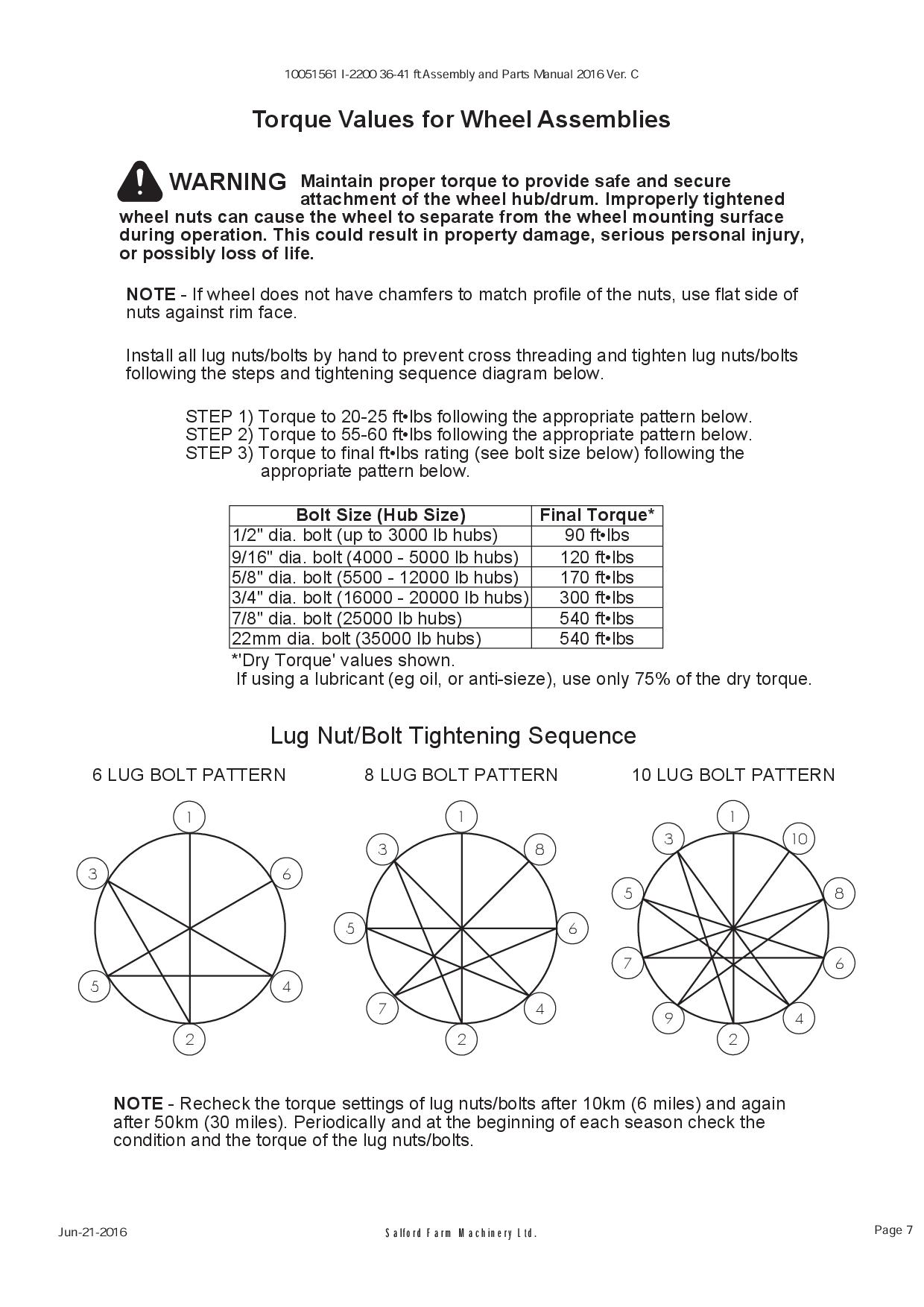 10051561 I-2200 36-41 ft Assembly and Parts Manual 2016 Ver. C

Torque Values for Wheel Assemblies

WARNING Maintain proper torque to provide safe and secure attachment of the wheel hub/drum. Improperly tightened wheel nuts can cause the wheel to separate from the wheel mounting surface during operation. This could result in property damage, serious personal injury, or possibly loss of life.

NOTE - If wheel does not have chamfers to match profile of the nuts, use flat side of nuts against rim face.

Install all lug nuts/bolts by hand to prevent cross threading and tighten lug nuts/bolts following the steps and tightening sequence diagram below.

STEP 1) Torque to 20-25 ft•lbs following the appropriate pattern below.
STEP 2) Torque to 55-60 ft•lbs following the appropriate pattern below.
STEP 3) Torque to final ft•lbs rating (see bolt size below) following the appropriate pattern below.

| Bolt Size (Hub Size) | Final Torque* |
|---|---|
| 1/2" dia. bolt (up to 3000 lb hubs) | 90 ft•lbs |
| 9/16" dia. bolt (4000 - 5000 lb hubs) | 120 ft•lbs |
| 5/8" dia. bolt (5500 - 12000 lb hubs) | 170 ft•lbs |
| 3/4" dia. bolt (16000 - 20000 lb hubs) | 300 ft•lbs |
| 7/8" dia. bolt (25000 lb hubs) | 540 ft•lbs |
| 22mm dia. bolt (35000 lb hubs) | 540 ft•lbs |

*'Dry Torque' values shown.
If using a lubricant (eg oil, or anti-sieze), use only 75% of the dry torque.

Lug Nut/Bolt Tightening Sequence

6 LUG BOLT PATTERN
1
3
6
5
4
2

8 LUG BOLT PATTERN
1
3
8
5
6
7
4
2

10 LUG BOLT PATTERN
1
3
10
5
8
7
6
9
4
2

NOTE - Recheck the torque settings of lug nuts/bolts after 10km (6 miles) and again after 50km (30 miles). Periodically and at the beginning of each season check the condition and the torque of the lug nuts/bolts.

Jun-21-2016
Salford Farm Machinery Ltd.
Page 7